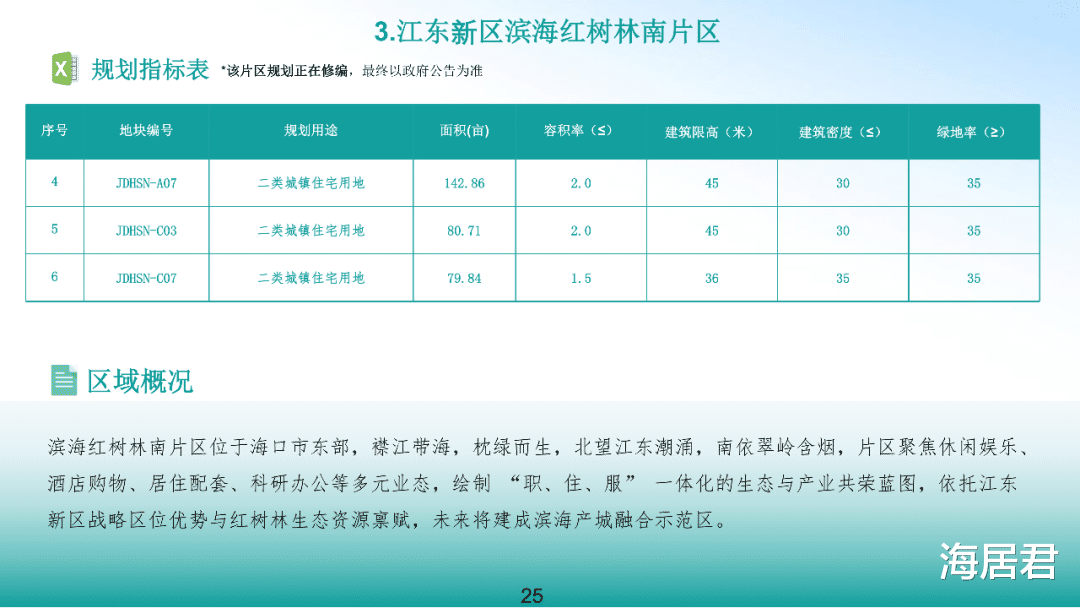 3.江东新区滨海红树林南片区

规划指标表 *该片区规划正在修编，最终以政府公告为准

| 序号 | 地块编号 | 规划用途 | 面积(亩) | 容积率（≤） | 建筑限高（米） | 建筑密度（≤） | 绿地率（≥） |
|---|---|---|---|---|---|---|---|
| 4 | JDHSN-A07 | 二类城镇住宅用地 | 142.86 | 2.0 | 45 | 30 | 35 |
| 5 | JDHSN-C03 | 二类城镇住宅用地 | 80.71 | 2.0 | 45 | 30 | 35 |
| 6 | JDHSN-C07 | 二类城镇住宅用地 | 79.84 | 1.5 | 36 | 35 | 35 |

区域概况

滨海红树林南片区位于海口市东部，襟江带海，枕绿而生，北望江东潮涌，南依翠岭含烟，片区聚焦休闲娱乐、酒店购物、居住配套、科研办公等多元业态，绘制“职、住、服”一体化的生态与产业共荣蓝图，依托江东新区战略区位优势与红树林生态资源禀赋，未来将建成滨海产城融合示范区。

25

海居君